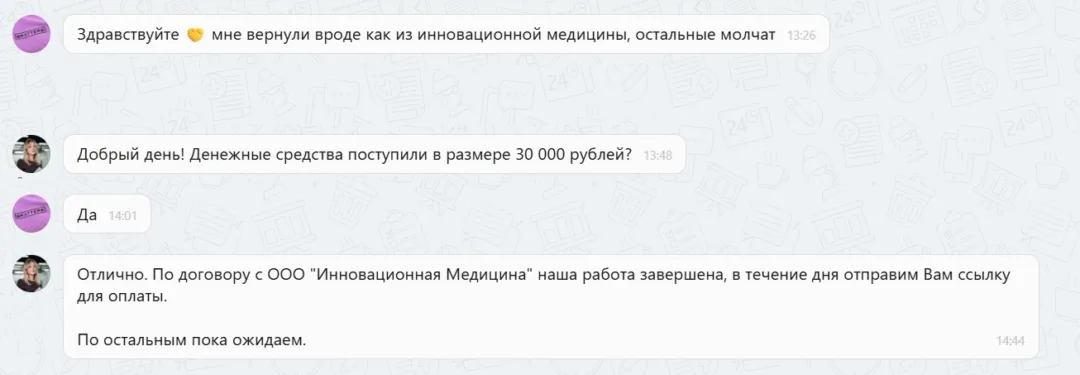 Здравствуйте 🤝 мне вернули вроде как из инновационной медицины, остальные молчат 13:26

Добрый день! Денежные средства поступили в размере 30 000 рублей? 13:48

Да 14:01

Отлично. По договору с ООО "Инновационная Медицина" наша работа завершена, в течение дня отправим Вам ссылку для оплаты.

По остальным пока ожидаем. 14:44